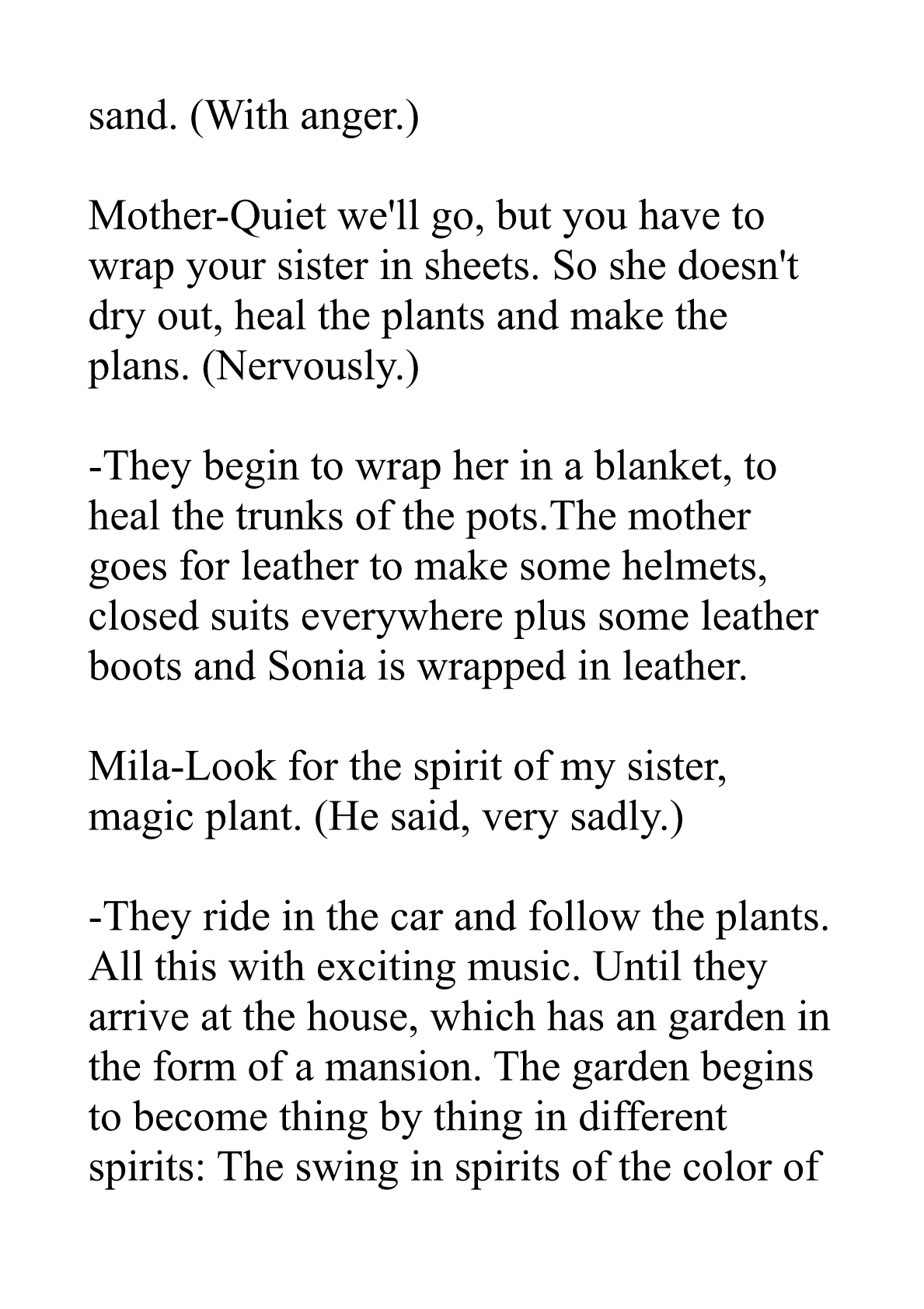 sand. (With anger.)

Mother-Quiet we'll go, but you have to wrap your sister in sheets. So she doesn't dry out, heal the plants and make the plans. (Nervously.)

-They begin to wrap her in a blanket, to heal the trunks of the pots.The mother goes for leather to make some helmets, closed suits everywhere plus some leather boots and Sonia is wrapped in leather.

Mila-Look for the spirit of my sister, magic plant. (He said, very sadly.)

-They ride in the car and follow the plants. All this with exciting music. Until they arrive at the house, which has an garden in the form of a mansion. The garden begins to become thing by thing in different spirits: The swing in spirits of the color of